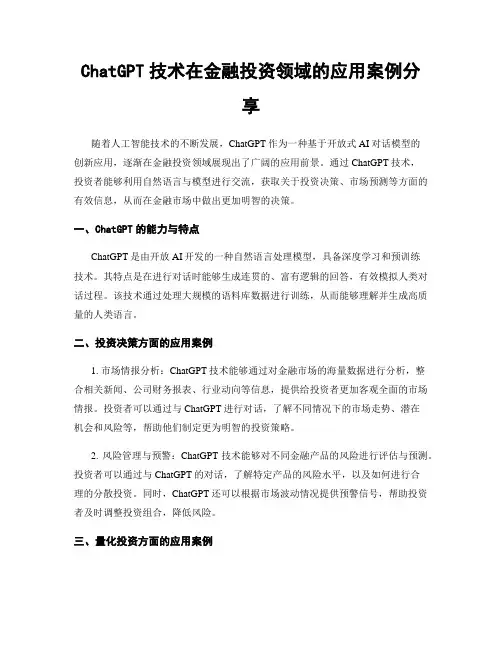 ChatGPT 技术在金融投资领域的应用案例分享

随着人工智能技术的不断发展，ChatGPT 作为一种基于开放式 AI 对话模型的创新应用，逐渐在金融投资领域展现出了广阔的应用前景。通过 ChatGPT 技术，投资者能够利用自然语言与模型进行交流，获取关于投资决策、市场预测等方面的有效信息，从而在金融市场中做出更加明智的决策。

一、ChatGPT 的能力与特点

ChatGPT 是由开放 AI 开发的一种自然语言处理模型，具备深度学习和预训练技术。其特点是在进行对话时能够生成连贯的、富有逻辑的回答，有效模拟人类对话过程。该技术通过处理大规模的语料库数据进行训练，从而能够理解并生成高质量的人类语言。

二、投资决策方面的应用案例

1. 市场情报分析：ChatGPT 技术能够通过对金融市场的海量数据进行分析，整合相关新闻、公司财务报表、行业动向等信息，提供给投资者更加客观全面的市场情报。投资者可以通过与 ChatGPT 进行对话，了解不同情况下的市场走势、潜在机会和风险等，帮助他们制定更为明智的投资策略。

2. 风险管理与预警：ChatGPT 技术能够对不同金融产品的风险进行评估与预测。投资者可以通过与 ChatGPT 的对话，了解特定产品的风险水平，以及如何进行合理的分散投资。同时，ChatGPT 还可以根据市场波动情况提供预警信号，帮助投资者及时调整投资组合，降低风险。

三、量化投资方面的应用案例